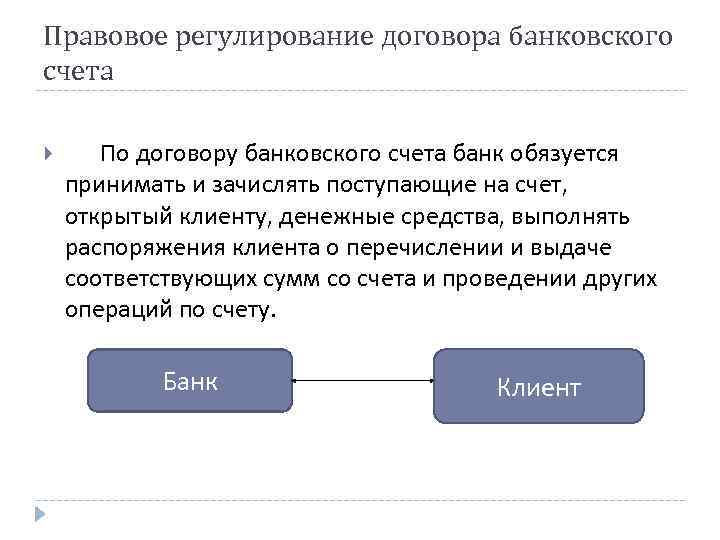 Правовое регулирование договора банковского счета

По договору банковского счета банк обязуется принимать и зачислять поступающие на счет, открытый клиенту, денежные средства, выполнять распоряжения клиента о перечислении и выдаче соответствующих сумм со счета и проведении других операций по счету.

Банк

Клиент